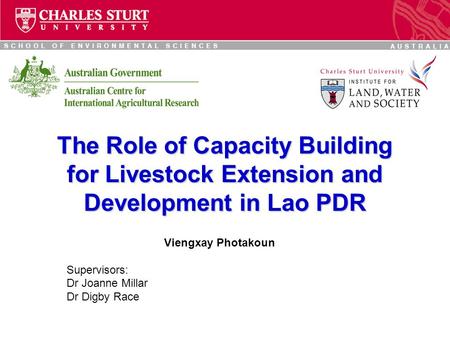 CHARLES STURT
UNIVERSITY

SCHOOL OF ENVIRONMENTAL SCIENCES AUSTRALIA

Australian Government
Australian Centre for International Agricultural Research

Charles Sturt University
INSTITUTE FOR
LAND, WATER AND SOCIETY

The Role of Capacity Building for Livestock Extension and Development in Lao PDR

Viengxay Photakoun

Supervisors:
Dr Joanne Millar
Dr Digby Race